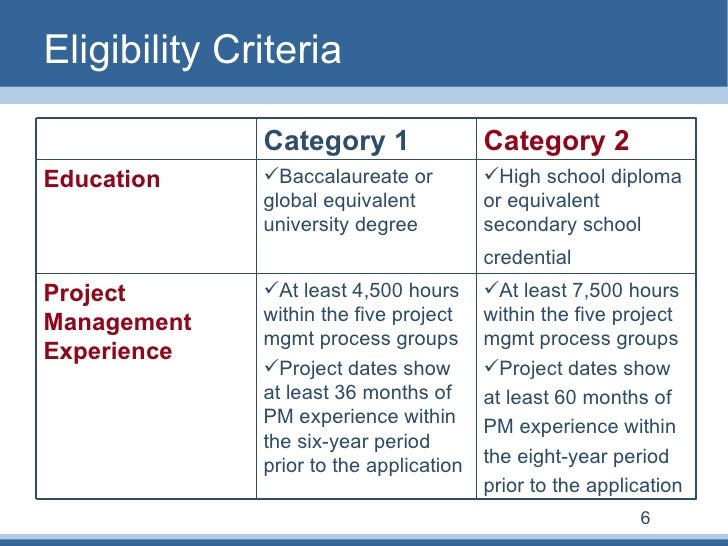 Eligibility Criteria

| | Category 1 | Category 2 |
|---|---|---|
| Education | ✓Baccalaureate or global equivalent university degree | ✓High school diploma or equivalent secondary school credential |
| Project Management Experience | ✓At least 4,500 hours within the five project mgmt process groups ✓Project dates show at least 36 months of PM experience within the six-year period prior to the application | ✓At least 7,500 hours within the five project mgmt process groups ✓Project dates show at least 60 months of PM experience within the eight-year period prior to the application |

6